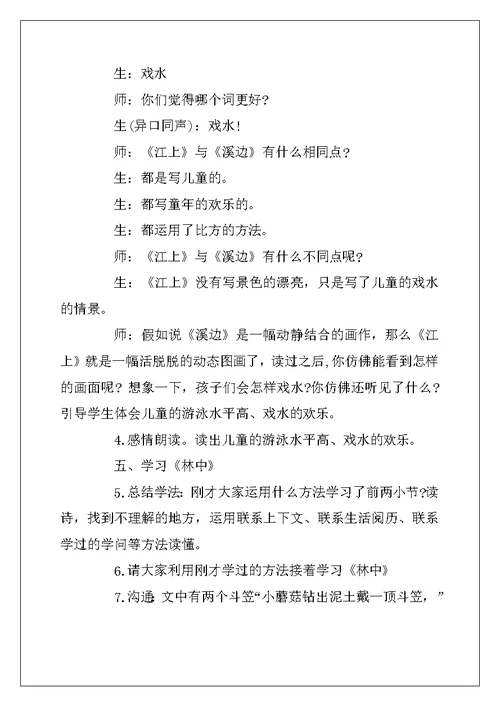 生：戏水

师：你们觉得哪个词更好？

生(异口同声)：戏水！

师：《江上》与《溪边》有什么相同点？

生：都是写儿童的。

生：都写童年的欢乐的。

生：都运用了比方的方法。

师：《江上》与《溪边》有什么不同点呢？

生：《江上》没有写景色的漂亮，只是写了儿童的戏水的情景。

师：假如说《溪边》是一幅动静结合的画作，那么《江上》就是一幅活脱脱的动态图画了，读过之后，你仿佛能看到怎样的画面呢？想象一下，孩子们会怎样戏水?你仿佛还听见了什么？引导学生体会儿童的游泳水平高、戏水的欢乐。

4.感情朗读。读出儿童的游泳水平高、戏水的欢乐。

五、学习《林中》

5.总结学法：刚才大家运用什么方法学习了前两小节?读诗，找到不理解的地方，运用联系上下文、联系生活阅历、联系学过的学问等方法读懂。

6.请大家利用刚才学过的方法接着学习《林中》

7.沟通 文中有两个斗笠“小蘑菇钻出泥土戴一顶斗笠，”